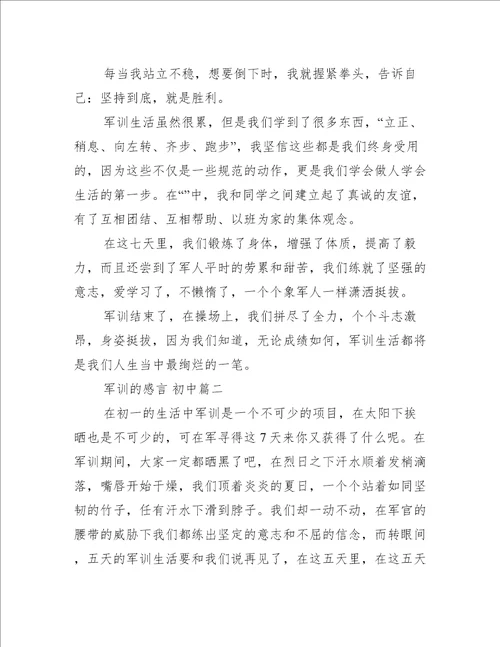 每当我站立不稳，想要倒下时，我就握紧拳头，告诉自己：坚持到底，就是胜利。

军训生活虽然很累，但是我们学到了很多东西，“立正、稍息、向左转、齐步、跑步”，我坚信这些都是我们终身受用的，因为这些不仅是一些规范的动作，更是我们学会做人学会生活的第一步。在“”中，我和同学之间建立起了真诚的友谊，有了互相团结、互相帮助、以班为家的集体观念。

在这七天里，我们锻炼了身体，增强了体质，提高了毅力，而且还尝到了军人平时的劳累和甜苦，我们练就了坚强的意志，爱学习了，不懒惰了，一个个象军人一样潇洒挺拔。

军训结束了，在操场上，我们拼尽了全力，个个斗志激昂，身姿挺拔，因为我们知道，无论成绩如何，军训生活都将是我们人生当中最绚烂的一笔。

军训的感言 初中篇二

在初一的生活中军训是一个不可少的项目，在太阳下挨晒也是不可少的，可在军寻得这7天来你又获得了什么呢。在军训期间，大家一定都晒黑了吧，在烈日之下汗水顺着发梢滴落，嘴唇开始干燥，我们顶着炎炎的夏日，一个个站着如同坚韧的竹子，任有汗水下滑到脖子。我们却一动不动，在军官的腰带的威胁下我们都练出坚定的意志和不屈的信念，而转眼间，五天的军训生活要和我们说再见了，在这五天里，在这五天